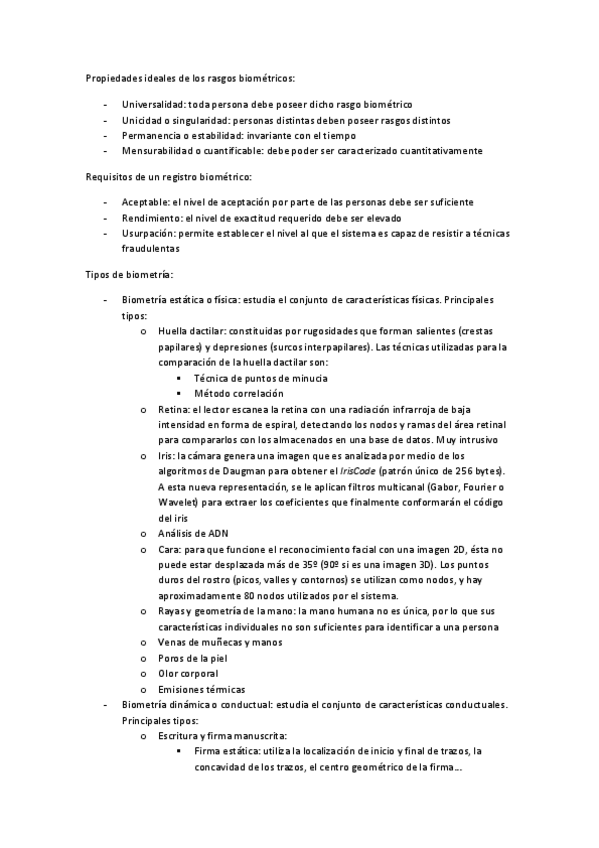 Propiedades ideales de los rasgos biométricos:

- Universalidad: toda persona debe poseer dicho rasgo biométrico
- Unicidad o singularidad: personas distintas deben poseer rasgos distintos
- Permanencia o estabilidad: invariante con el tiempo
- Mensurabilidad o cuantificable: debe poder ser caracterizado cuantitativamente

Requisitos de un registro biométrico:

- Aceptable: el nivel de aceptación por parte de las personas debe ser suficiente
- Rendimiento: el nivel de exactitud requerido debe ser elevado
- Usurpación: permite establecer el nivel al que el sistema es capaz de resistir a técnicas fraudulentas

Tipos de biometría:

- Biometría estática o física: estudia el conjunto de características físicas. Principales tipos:
  o Huella dactilar: constituidas por rugosidades que forman salientes (crestas papilares) y depresiones (surcos interpapilares). Las técnicas utilizadas para la comparación de la huella dactilar son:
    ▪ Técnica de puntos de minucia
    ▪ Método correlación
  o Retina: el lector escanea la retina con una radiación infrarroja de baja intensidad en forma de espiral, detectando los nodos y ramas del área retinal para compararlos con los almacenados en una base de datos. Muy intrusivo
  o Iris: la cámara genera una imagen que es analizada por medio de los algoritmos de Daugman para obtener el IrisCode (patrón único de 256 bytes). A esta nueva representación, se le aplican filtros multicanal (Gabor, Fourier o Wavelet) para extraer los coeficientes que finalmente conformarán el código del iris
  o Análisis de ADN
  o Cara: para que funcione el reconocimiento facial con una imagen 2D, ésta no puede estar desplazada más de 35º (90º si es una imagen 3D). Los puntos duros del rostro (picos, valles y contornos) se utilizan como nodos, y hay aproximadamente 80 nodos utilizados por el sistema.
  o Rayas y geometría de la mano: la mano humana no es única, por lo que sus características individuales no son suficientes para identificar a una persona
  o Venas de muñecas y manos
  o Poros de la piel
  o Olor corporal
  o Emisiones térmicas
- Biometría dinámica o conductual: estudia el conjunto de características conductuales. Principales tipos:
  o Escritura y firma manuscrita:
    ▪ Firma estática: utiliza la localización de inicio y final de trazos, la concavidad de los trazos, el centro geométrico de la firma…